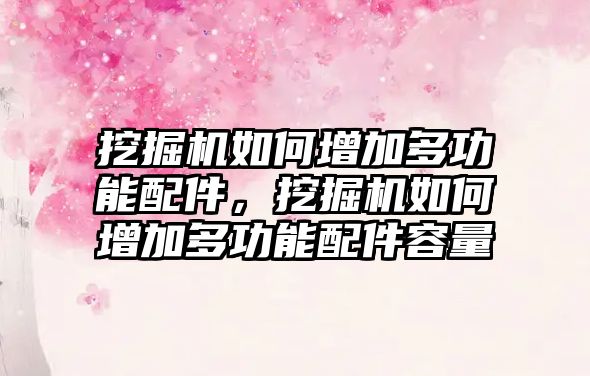 挖掘机如何增加多功能配件，挖掘机如何增加多功能配件容量